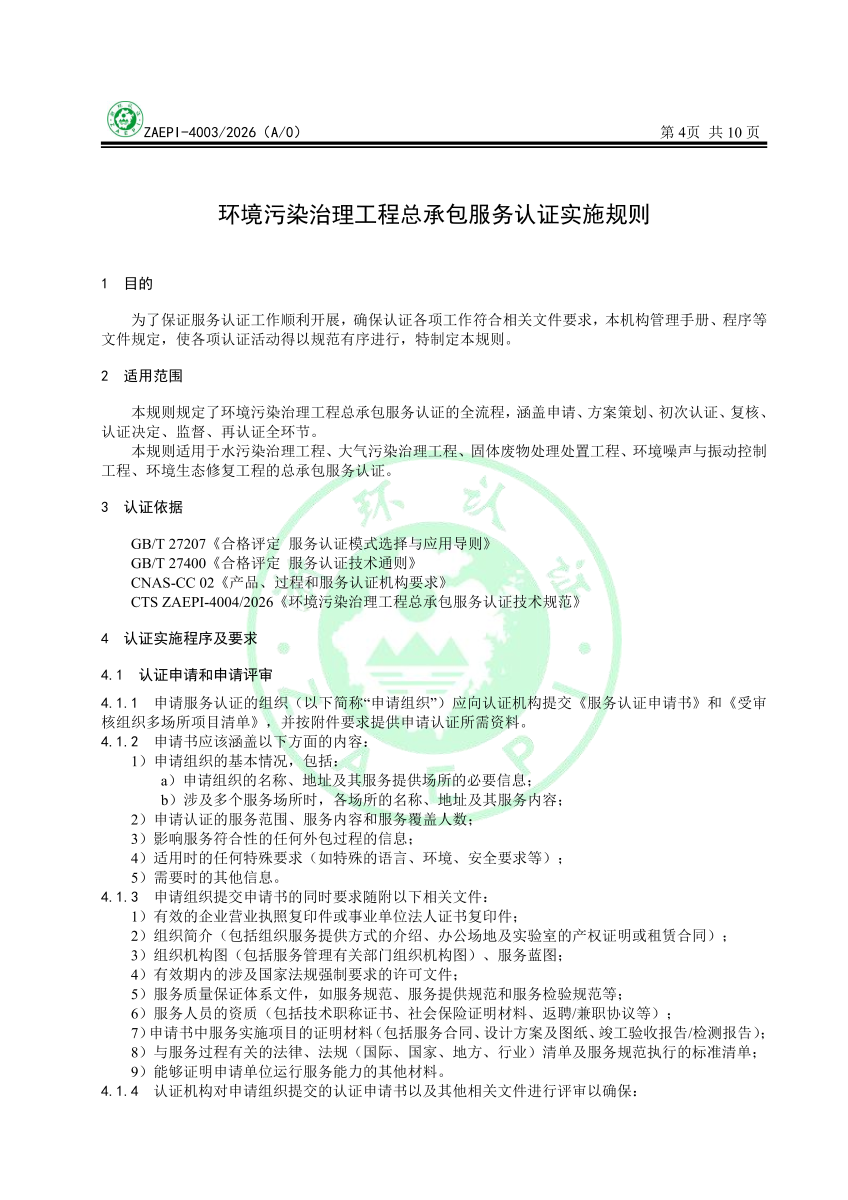 ZAEPI-4003/2026（A/0）　　第 4页 共 10 页

环境污染治理工程总承包服务认证实施规则

1　目的

为了保证服务认证工作顺利开展，确保认证各项工作符合相关文件要求，本机构管理手册、程序等文件规定，使各项认证活动得以规范有序进行，特制定本规则。

2　适用范围

本规则规定了环境污染治理工程总承包服务认证的全流程，涵盖申请、方案策划、初次认证、复核、认证决定、监督、再认证全环节。

本规则适用于水污染治理工程、大气污染治理工程、固体废物处理处置工程、环境噪声与振动控制工程、环境生态修复工程的总承包服务认证。

3　认证依据

GB/T 27207《合格评定 服务认证模式选择与应用导则》
GB/T 27400《合格评定 服务认证技术通则》
CNAS-CC 02《产品、过程和服务认证机构要求》
CTS ZAEPI-4004/2026《环境污染治理工程总承包服务认证技术规范》

4　认证实施程序及要求

4.1　认证申请和申请评审

4.1.1　申请服务认证的组织（以下简称“申请组织”）应向认证机构提交《服务认证申请书》和《受审核组织多场所项目清单》，并按附件要求提供申请认证所需资料。
4.1.2　申请书应该涵盖以下方面的内容：
1）申请组织的基本情况，包括：
a）申请组织的名称、地址及其服务提供场所的必要信息；
b）涉及多个服务场所时，各场所的名称、地址及其服务内容；
2）申请认证的服务范围、服务内容和服务覆盖人数；
3）影响服务符合性的任何外包过程的信息；
4）适用时的任何特殊要求（如特殊的语言、环境、安全要求等）；
5）需要时的其他信息。
4.1.3　申请组织提交申请书的同时要求随附以下相关文件：
1）有效的企业营业执照复印件或事业单位法人证书复印件；
2）组织简介（包括组织服务提供方式的介绍、办公场地及实验室的产权证明或租赁合同）；
3）组织机构图（包括服务管理有关部门组织机构图）、服务蓝图；
4）有效期内的涉及国家法规强制要求的许可文件；
5）服务质量保证体系文件，如服务规范、服务提供规范和服务检验规范等；
6）服务人员的资质（包括技术职称证书、社会保险证明材料、返聘/兼职协议等）；
7）申请书中服务实施项目的证明材料（包括服务合同、设计方案及图纸、竣工验收报告/检测报告）；
8）与服务过程有关的法律、法规（国际、国家、地方、行业）清单及服务规范执行的标准清单；
9）能够证明申请单位运行服务能力的其他材料。
4.1.4　认证机构对申请组织提交的认证申请书以及其他相关文件进行评审以确保：